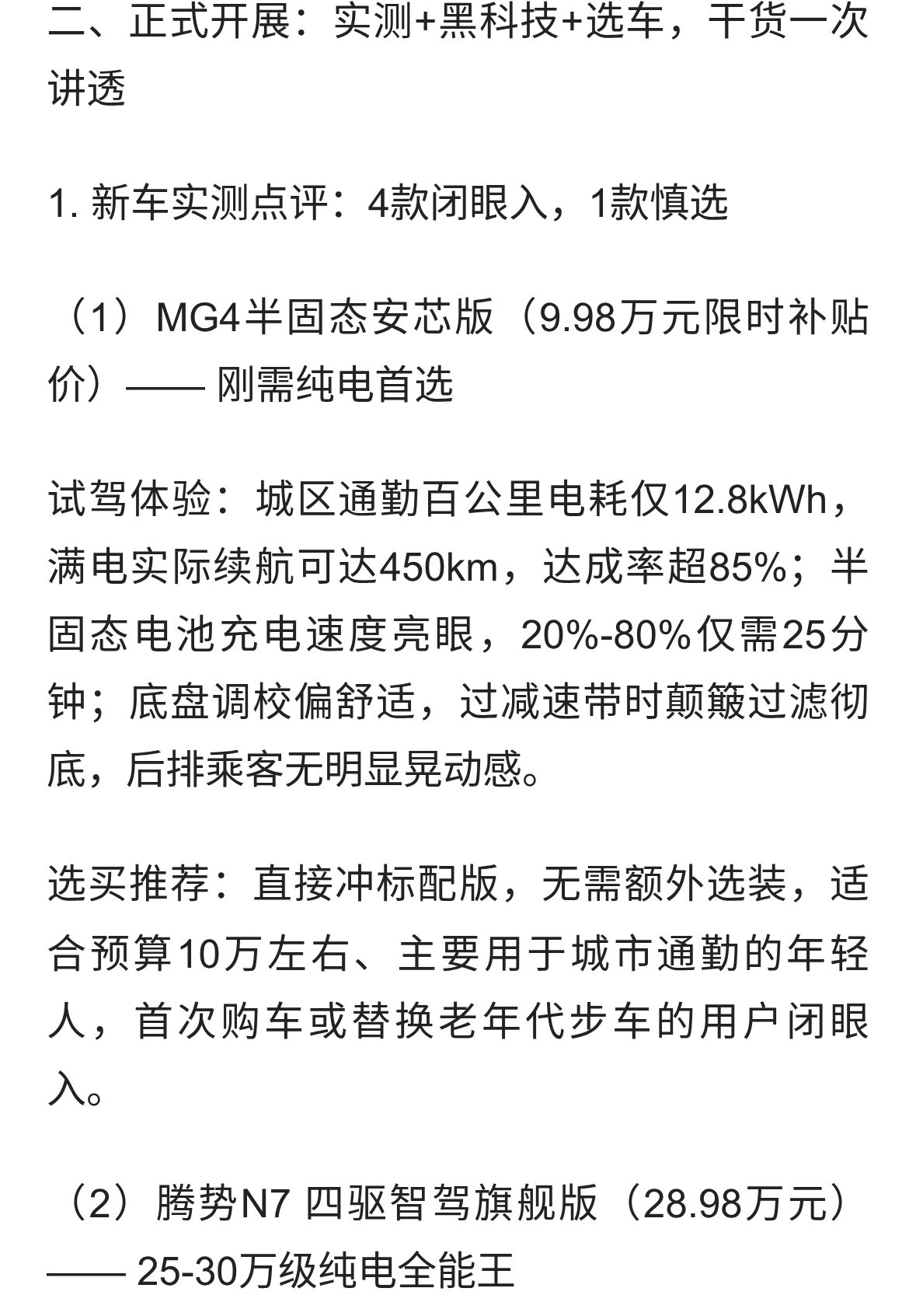 二、正式开展：实测+黑科技+选车，干货一次讲透

1. 新车实测点评：4款闭眼入，1款慎选

（1）MG4半固态安芯版（9.98万元限时补贴价）—— 刚需纯电首选

试驾体验：城区通勤百公里电耗仅12.8kWh，满电实际续航可达450km，达成率超85%；半固态电池充电速度亮眼，20%-80%仅需25分钟；底盘调校偏舒适，过减速带时颠簸过滤彻底，后排乘客无明显晃动感。

选买推荐：直接冲标配版，无需额外选装，适合预算10万左右、主要用于城市通勤的年轻人，首次购车或替换老年代步车的用户闭眼入。

（2）腾势N7 四驱智驾旗舰版（28.98万元）—— 25-30万级纯电全能王